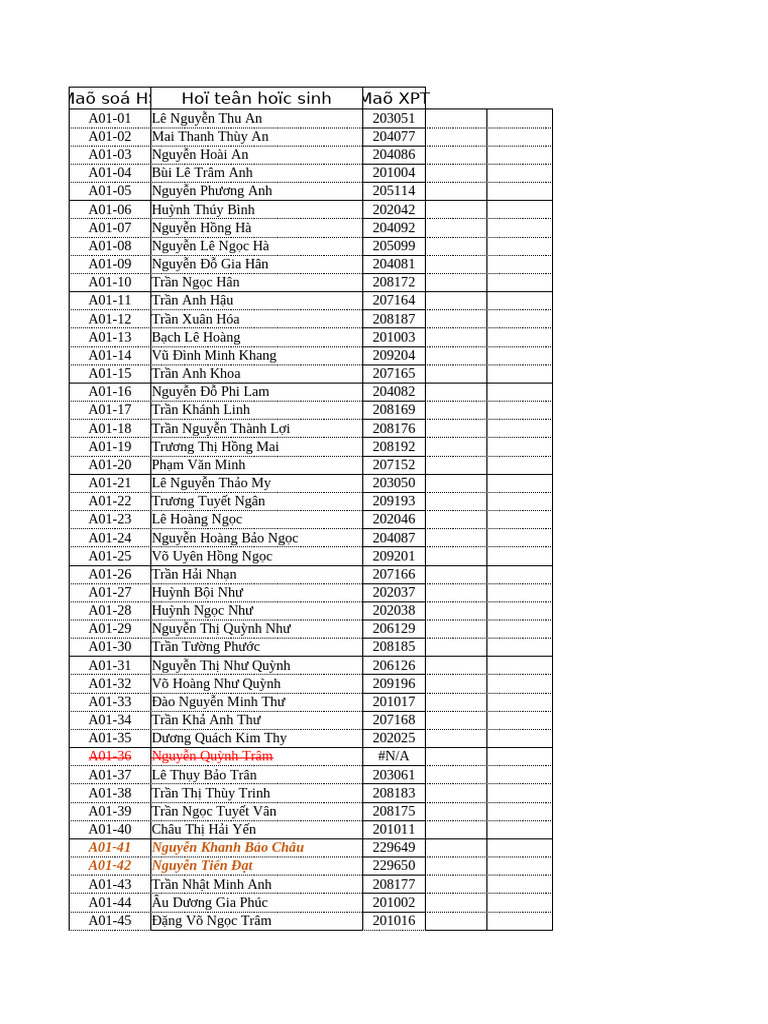 | Maõ soá HS | Hoï teân hoïc sinh | Maõ XPT | | |
|---|---|---|---|---|
| A01-01 | Lê Nguyễn Thu An | 203051 | | |
| A01-02 | Mai Thanh Thùy An | 204077 | | |
| A01-03 | Nguyễn Hoài An | 204086 | | |
| A01-04 | Bùi Lê Trâm Anh | 201004 | | |
| A01-05 | Nguyễn Phương Anh | 205114 | | |
| A01-06 | Huỳnh Thúy Bình | 202042 | | |
| A01-07 | Nguyễn Hồng Hà | 204092 | | |
| A01-08 | Nguyễn Lê Ngọc Hà | 205099 | | |
| A01-09 | Nguyễn Đỗ Gia Hân | 204081 | | |
| A01-10 | Trần Ngọc Hân | 208172 | | |
| A01-11 | Trần Anh Hậu | 207164 | | |
| A01-12 | Trần Xuân Hóa | 208187 | | |
| A01-13 | Bạch Lê Hoàng | 201003 | | |
| A01-14 | Vũ Đình Minh Khang | 209204 | | |
| A01-15 | Trần Anh Khoa | 207165 | | |
| A01-16 | Nguyễn Đỗ Phi Lam | 204082 | | |
| A01-17 | Trần Khánh Linh | 208169 | | |
| A01-18 | Trần Nguyễn Thành Lợi | 208176 | | |
| A01-19 | Trương Thị Hồng Mai | 208192 | | |
| A01-20 | Phạm Văn Minh | 207152 | | |
| A01-21 | Lê Nguyễn Thảo My | 203050 | | |
| A01-22 | Trương Tuyết Ngân | 209193 | | |
| A01-23 | Lê Hoàng Ngọc | 202046 | | |
| A01-24 | Nguyễn Hoàng Bảo Ngọc | 204087 | | |
| A01-25 | Võ Uyên Hồng Ngọc | 209201 | | |
| A01-26 | Trần Hải Nhạn | 207166 | | |
| A01-27 | Huỳnh Bội Như | 202037 | | |
| A01-28 | Huỳnh Ngọc Như | 202038 | | |
| A01-29 | Nguyễn Thị Quỳnh Như | 206129 | | |
| A01-30 | Trần Tường Phước | 208185 | | |
| A01-31 | Nguyễn Thị Như Quỳnh | 206126 | | |
| A01-32 | Võ Hoàng Như Quỳnh | 209196 | | |
| A01-33 | Đào Nguyễn Minh Thư | 201017 | | |
| A01-34 | Trần Khả Anh Thư | 207168 | | |
| A01-35 | Dương Quách Kim Thy | 202025 | | |
| A01-36 | Nguyễn Quỳnh Trâm | #N/A | | |
| A01-37 | Lê Thụy Bảo Trân | 203061 | | |
| A01-38 | Trần Thị Thùy Trinh | 208183 | | |
| A01-39 | Trần Ngọc Tuyết Vân | 208175 | | |
| A01-40 | Châu Thị Hải Yến | 201011 | | |
| A01-41 | Nguyễn Khanh Bảo Châu | 229649 | | |
| A01-42 | Nguyễn Tiến Đạt | 229650 | | |
| A01-43 | Trần Nhật Minh Anh | 208177 | | |
| A01-44 | Âu Dương Gia Phúc | 201002 | | |
| A01-45 | Đặng Võ Ngọc Trâm | 201016 | | |